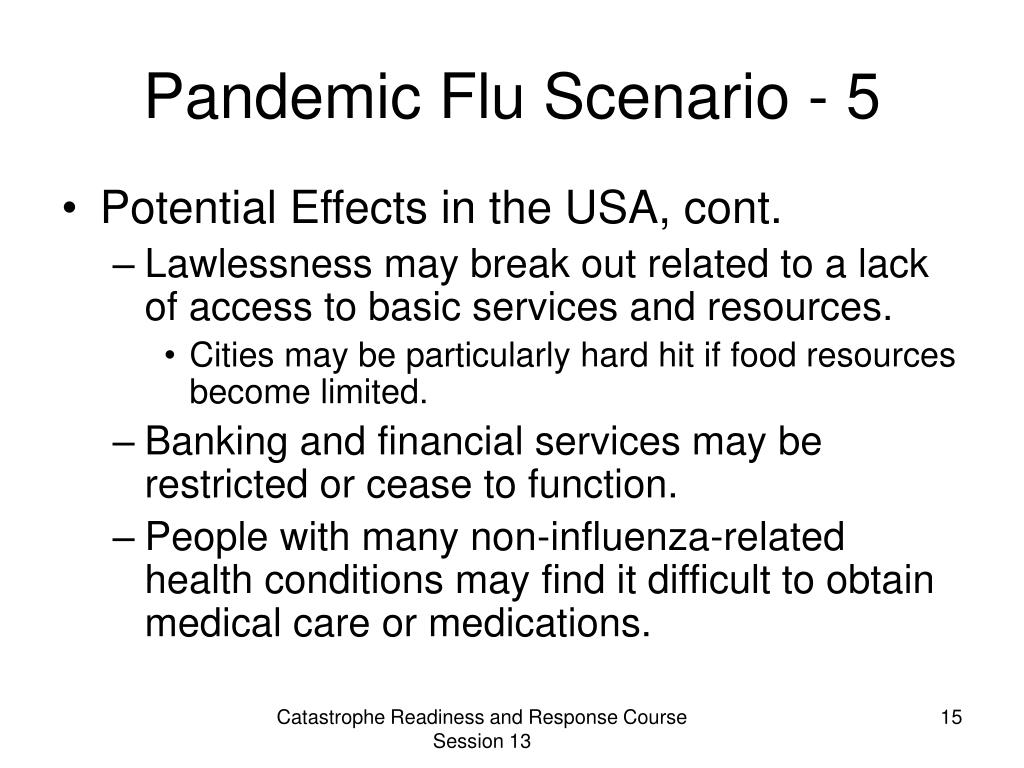 Pandemic Flu Scenario - 5

• Potential Effects in the USA, cont.
– Lawlessness may break out related to a lack of access to basic services and resources.
• Cities may be particularly hard hit if food resources become limited.
– Banking and financial services may be restricted or cease to function.
– People with many non-influenza-related health conditions may find it difficult to obtain medical care or medications.

Catastrophe Readiness and Response Course Session 13

15